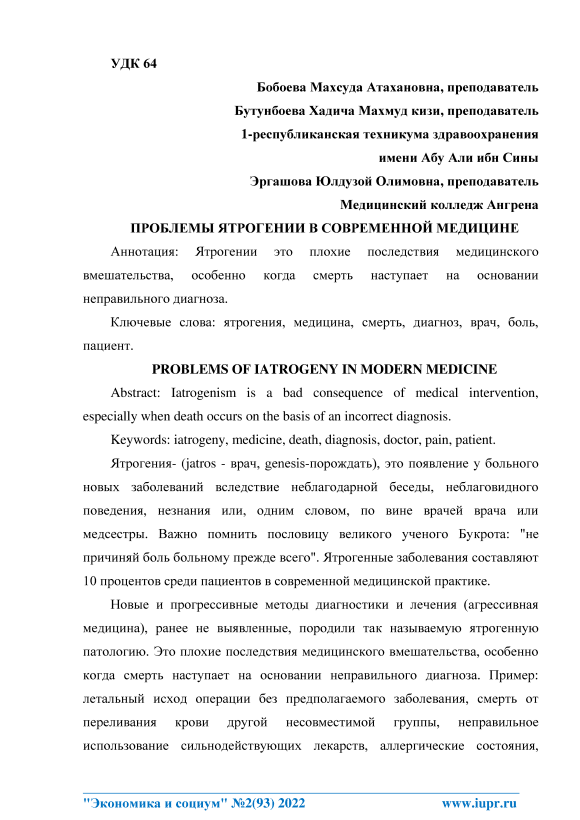 УДК 64

Бобоева Махсуда Атахановна, преподаватель

Бутунбоева Хадича Махмуд кизи, преподаватель

1-республиканская техникума здравоохранения

имени Абу Али ибн Сины

Эргашова Юлдузой Олимовна, преподаватель

Медицинский колледж Ангрена

ПРОБЛЕМЫ ЯТРОГЕНИИ В СОВРЕМЕННОЙ МЕДИЦИНЕ

Аннотация: Ятрогении это плохие последствия медицинского вмешательства, особенно когда смерть наступает на основании неправильного диагноза.

Ключевые слова: ятрогения, медицина, смерть, диагноз, врач, боль, пациент.

PROBLEMS OF IATROGENY IN MODERN MEDICINE

Abstract: Iatrogenism is a bad consequence of medical intervention, especially when death occurs on the basis of an incorrect diagnosis.

Keywords: iatrogeny, medicine, death, diagnosis, doctor, pain, patient.

Ятрогения- (jatros - врач, genesis-порождать), это появление у больного новых заболеваний вследствие неблагодарной беседы, неблаговидного поведения, незнания или, одним словом, по вине врачей врача или медсестры. Важно помнить пословицу великого ученого Букрота: "не причиняй боль больному прежде всего". Ятрогенные заболевания составляют 10 процентов среди пациентов в современной медицинской практике.

Новые и прогрессивные методы диагностики и лечения (агрессивная медицина), ранее не выявленные, породили так называемую ятрогенную патологию. Это плохие последствия медицинского вмешательства, особенно когда смерть наступает на основании неправильного диагноза. Пример: летальный исход операции без предполагаемого заболевания, смерть от переливания крови другой несовместимой группы, неправильное использование сильнодействующих лекарств, аллергические состояния,

"Экономика и социум" №2(93) 2022 www.iupr.ru